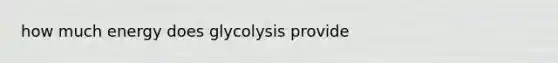 how much energy does glycolysis provide